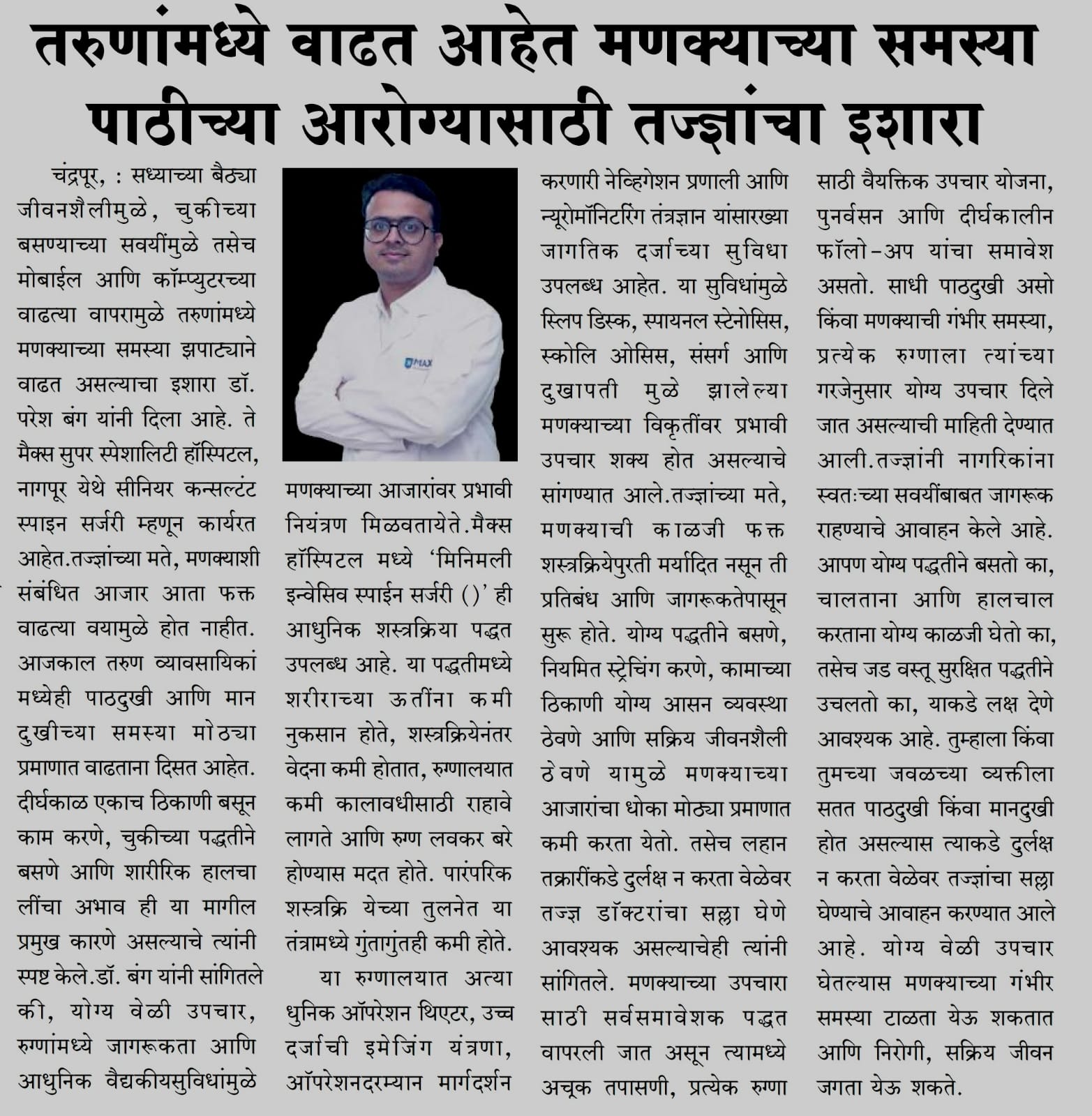 तरुणांमध्ये वाढत आहेत मणक्याच्या समस्या
पाठीच्या आरोग्यासाठी तज्ज्ञांचा इशारा

चंद्रपूर, : सध्याच्या बैठ्या जीवनशैलीमुळे, चुकीच्या बसण्याच्या सवयींमुळे तसेच मोबाईल आणि कॉम्प्युटरच्या वाढत्या वापरामुळे तरुणांमध्ये मणक्याच्या समस्या झपाट्याने वाढत असल्याचा इशारा डॉ. परेश बंग यांनी दिला आहे. ते मैक्स सुपर स्पेशालिटी हॉस्पिटल, नागपूर येथे सीनियर कन्सल्टंट स्पाइन सर्जरी म्हणून कार्यरत आहेत.तज्ज्ञांच्या मते, मणक्याशी संबंधित आजार आता फक्त वाढत्या वयामुळे होत नाहीत. आजकाल तरुण व्यावसायिकां मध्येही पाठदुखी आणि मान दुखीच्या समस्या मोठ्या प्रमाणात वाढताना दिसत आहेत. दीर्घकाळ एकाच ठिकाणी बसून काम करणे, चुकीच्या पद्धतीने बसणे आणि शारीरिक हालचा लींचा अभाव ही या मागील प्रमुख कारणे असल्याचे त्यांनी स्पष्ट केले.डॉ. बंग यांनी सांगितले की, योग्य वेळी उपचार, रुग्णांमध्ये जागरूकता आणि आधुनिक वैद्यकीयसुविधांमुळे

MAX

मणक्याच्या आजारांवर प्रभावी नियंत्रण मिळवतायेते.मैक्स हॉस्पिटल मध्ये 'मिनिमली इन्वेसिव स्पाईन सर्जरी ()' ही आधुनिक शस्त्रक्रिया पद्धत उपलब्ध आहे. या पद्धतीमध्ये शरीराच्या ऊतींना कमी नुकसान होते, शस्त्रक्रियेनंतर वेदना कमी होतात, रुग्णालयात कमी कालावधीसाठी राहावे लागते आणि रुग्ण लवकर बरे होण्यास मदत होते. पारंपरिक शस्त्रक्रि येच्या तुलनेत या तंत्रामध्ये गुंतागुंतही कमी होते.

या रुग्णालयात अत्या धुनिक ऑपरेशन थिएटर, उच्च दर्जाची इमेजिंग यंत्रणा, ऑपरेशनदरम्यान मार्गदर्शन करणारी नेव्हिगेशन प्रणाली आणि न्यूरोमॉनिटरिंग तंत्रज्ञान यांसारख्या जागतिक दर्जाच्या सुविधा उपलब्ध आहेत. या सुविधांमुळे स्लिप डिस्क, स्पायनल स्टेनोसिस, स्कोलि ओसिस, संसर्ग आणि दुखापती मुळे झालेल्या मणक्याच्या विकृतींवर प्रभावी उपचार शक्य होत असल्याचे सांगण्यात आले.तज्ज्ञांच्या मते, मणक्याची काळजी फक्त शस्त्रक्रियेपुरती मर्यादित नसून ती प्रतिबंध आणि जागरूकतेपासून सुरू होते. योग्य पद्धतीने बसणे, नियमित स्ट्रेचिंग करणे, कामाच्या ठिकाणी योग्य आसन व्यवस्था ठेवणे आणि सक्रिय जीवनशैली ठेवणे यामुळे मणक्याच्या आजारांचा धोका मोठ्या प्रमाणात कमी करता येतो. तसेच लहान तक्रारींकडे दुर्लक्ष न करता वेळेवर तज्ज्ञ डॉक्टरांचा सल्ला घेणे आवश्यक असल्याचेही त्यांनी सांगितले. मणक्याच्या उपचारा साठी सर्वसमावेशक पद्धत वापरली जात असून त्यामध्ये अचूक तपासणी, प्रत्येक रुग्णा साठी वैयक्तिक उपचार योजना, पुनर्वसन आणि दीर्घकालीन फॉलो-अप यांचा समावेश असतो. साधी पाठदुखी असो किंवा मणक्याची गंभीर समस्या, प्रत्येक रुग्णाला त्यांच्या गरजेनुसार योग्य उपचार दिले जात असल्याची माहिती देण्यात आली.तज्ज्ञांनी नागरिकांना स्वतःच्या सवयींबाबत जागरूक राहण्याचे आवाहन केले आहे. आपण योग्य पद्धतीने बसतो का, चालताना आणि हालचाल करताना योग्य काळजी घेतो का, तसेच जड वस्तू सुरक्षित पद्धतीने उचलतो का, याकडे लक्ष देणे आवश्यक आहे. तुम्हाला किंवा तुमच्या जवळच्या व्यक्तीला सतत पाठदुखी किंवा मानदुखी होत असल्यास त्याकडे दुर्लक्ष न करता वेळेवर तज्ज्ञांचा सल्ला घेण्याचे आवाहन करण्यात आले आहे. योग्य वेळी उपचार घेतल्यास मणक्याच्या गंभीर समस्या टाळता येऊ शकतात आणि निरोगी, सक्रिय जीवन जगता येऊ शकते.